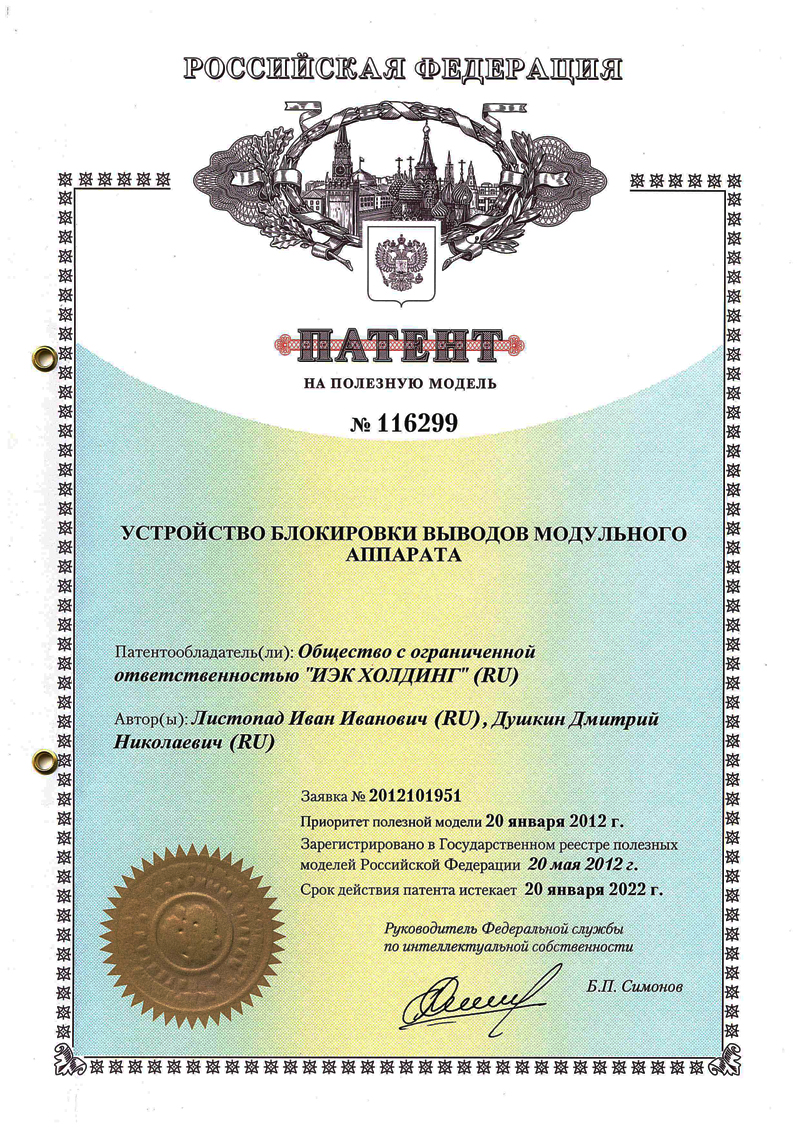 РОССИЙСКАЯ ФЕДЕРАЦИЯ

ПАТЕНТ

НА ПОЛЕЗНУЮ МОДЕЛЬ

№ 116299

УСТРОЙСТВО БЛОКИРОВКИ ВЫВОДОВ МОДУЛЬНОГО АППАРАТА

Патентообладатель(ли): Общество с ограниченной ответственностью "ИЭК ХОЛДИНГ" (RU)

Автор(ы): Листопад Иван Иванович (RU), Душкин Дмитрий Николаевич (RU)

Заявка № 2012101951

Приоритет полезной модели 20 января 2012 г.

Зарегистрировано в Государственном реестре полезных моделей Российской Федерации 20 мая 2012 г.

Срок действия патента истекает 20 января 2022 г.

Руководитель Федеральной службы по интеллектуальной собственности

Б.П. Симонов